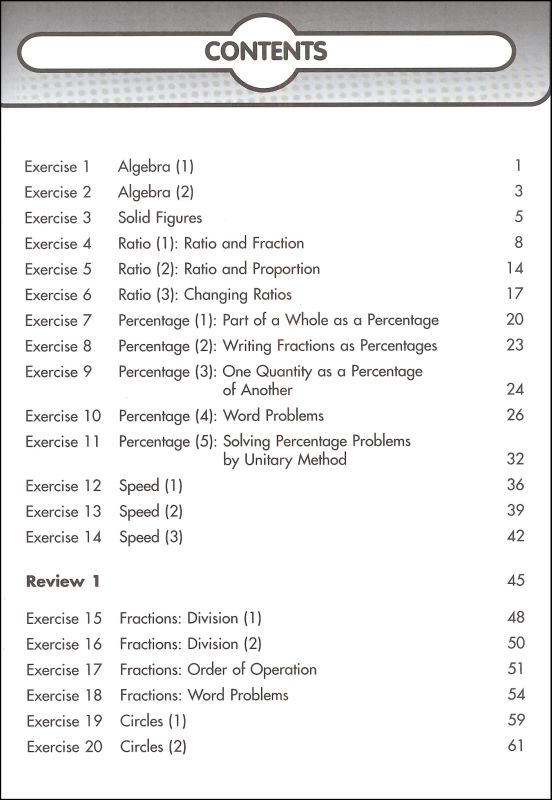 CONTENTS

| | | |
|---|---|---|
| Exercise 1 | Algebra (1) | 1 |
| Exercise 2 | Algebra (2) | 3 |
| Exercise 3 | Solid Figures | 5 |
| Exercise 4 | Ratio (1): Ratio and Fraction | 8 |
| Exercise 5 | Ratio (2): Ratio and Proportion | 14 |
| Exercise 6 | Ratio (3): Changing Ratios | 17 |
| Exercise 7 | Percentage (1): Part of a Whole as a Percentage | 20 |
| Exercise 8 | Percentage (2): Writing Fractions as Percentages | 23 |
| Exercise 9 | Percentage (3): One Quantity as a Percentage of Another | 24 |
| Exercise 10 | Percentage (4): Word Problems | 26 |
| Exercise 11 | Percentage (5): Solving Percentage Problems by Unitary Method | 32 |
| Exercise 12 | Speed (1) | 36 |
| Exercise 13 | Speed (2) | 39 |
| Exercise 14 | Speed (3) | 42 |
| Review 1 | | 45 |
| Exercise 15 | Fractions: Division (1) | 48 |
| Exercise 16 | Fractions: Division (2) | 50 |
| Exercise 17 | Fractions: Order of Operation | 51 |
| Exercise 18 | Fractions: Word Problems | 54 |
| Exercise 19 | Circles (1) | 59 |
| Exercise 20 | Circles (2) | 61 |